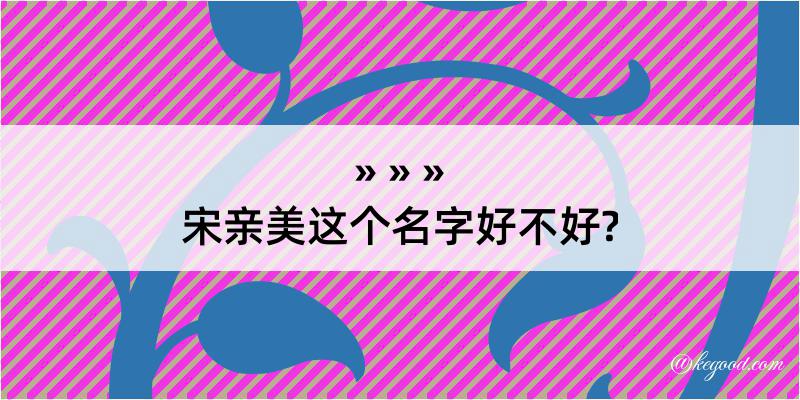 » » »
宋亲美这个名字好不好?

@kegood.com